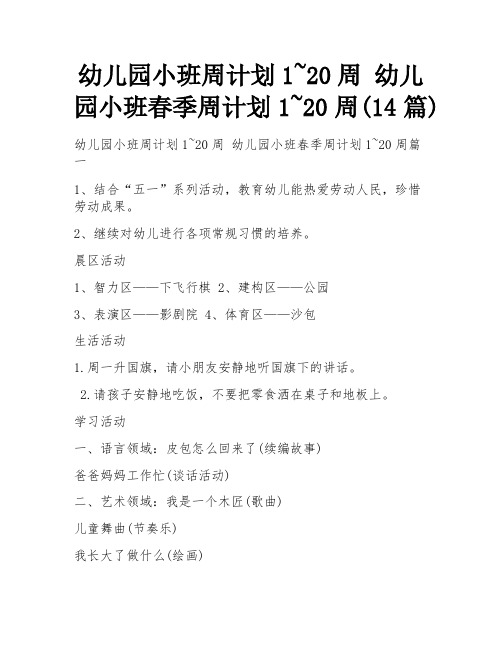 幼儿园小班周计划 1~20 周 幼儿园小班春季周计划 1~20 周(14 篇)

幼儿园小班周计划 1~20 周 幼儿园小班春季周计划 1~20 周篇一

1、结合“五一”系列活动，教育幼儿能热爱劳动人民，珍惜劳动成果。

2、继续对幼儿进行各项常规习惯的培养。

晨区活动

1、智力区——下飞行棋 2、建构区——公园

3、表演区——影剧院 4、体育区——沙包

生活活动

1.周一升国旗，请小朋友安静地听国旗下的讲话。

2.请孩子安静地吃饭，不要把零食洒在桌子和地板上。

学习活动

一、语言领域：皮包怎么回来了(续编故事)

爸爸妈妈工作忙(谈话活动)

二、艺术领域：我是一个木匠(歌曲)

儿童舞曲(节奏乐)

我长大了做什么(绘画)